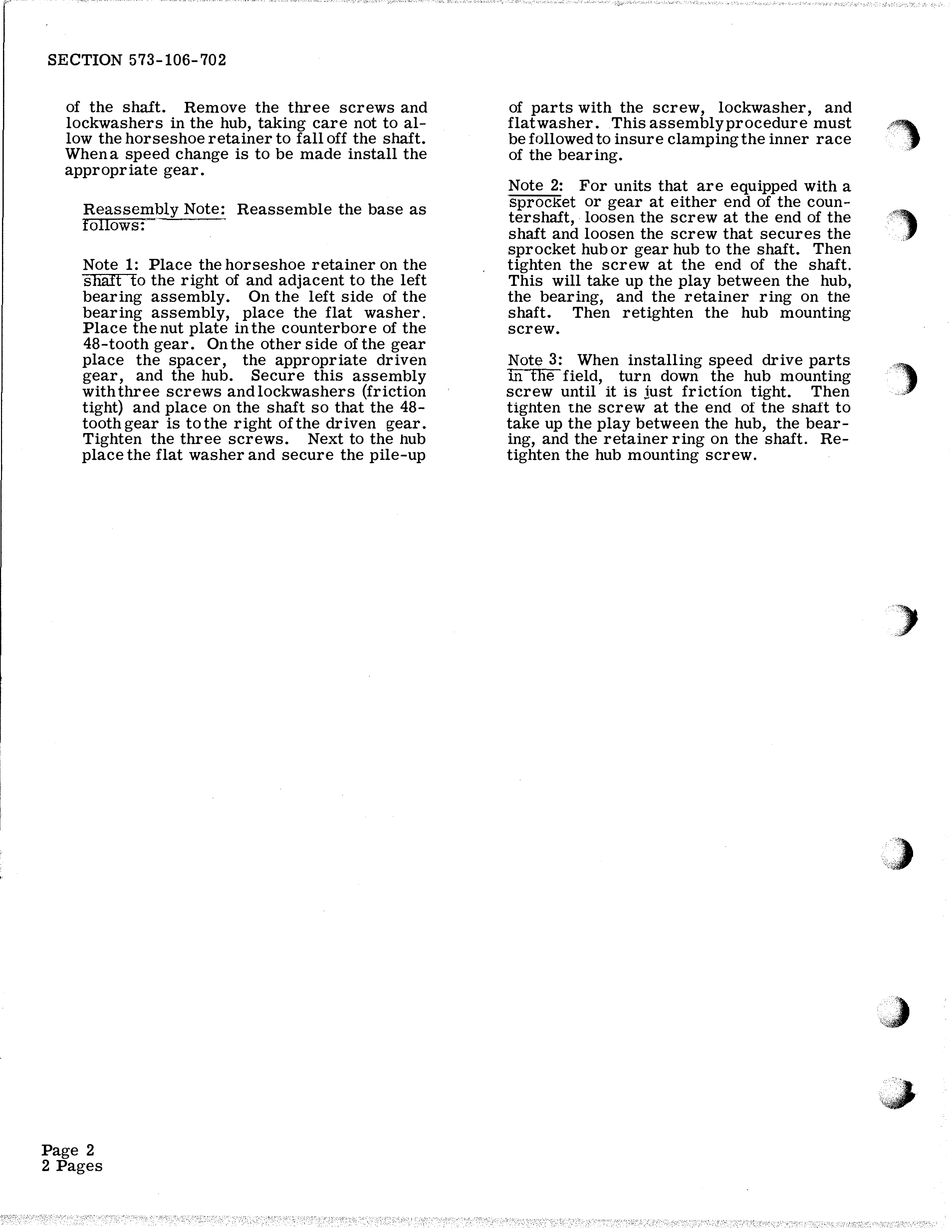 SECTION 573-106-702

of the shaft. Remove the three screws and lockwashers in the hub, taking care not to allow the horseshoe retainer to fall off the shaft. When a speed change is to be made install the appropriate gear.

Reassembly Note: Reassemble the base as follows:

Note 1: Place the horseshoe retainer on the shaft to the right of and adjacent to the left bearing assembly. On the left side of the bearing assembly, place the flat washer. Place the nut plate in the counterbore of the 48-tooth gear. On the other side of the gear place the spacer, the appropriate driven gear, and the hub. Secure this assembly with three screws and lockwashers (friction tight) and place on the shaft so that the 48-tooth gear is to the right of the driven gear. Tighten the three screws. Next to the hub place the flat washer and secure the pile-up of parts with the screw, lockwasher, and flat washer. This assembly procedure must be followed to insure clamping the inner race of the bearing.

Note 2: For units that are equipped with a sprocket or gear at either end of the countershaft, loosen the screw at the end of the shaft and loosen the screw that secures the sprocket hub or gear hub to the shaft. Then tighten the screw at the end of the shaft. This will take up the play between the hub, the bearing, and the retainer ring on the shaft. Then retighten the hub mounting screw.

Note 3: When installing speed drive parts in the field, turn down the hub mounting screw until it is just friction tight. Then tighten the screw at the end of the shaft to take up the play between the hub, the bearing, and the retainer ring on the shaft. Retighten the hub mounting screw.

Page 2
2 Pages